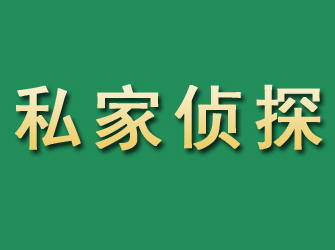 私家侦探